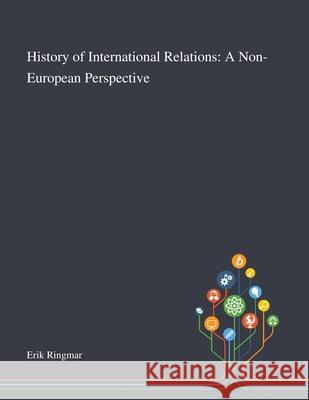 History of International Relations: A Non-European Perspective

Erik Ringmar

Kraina Książek